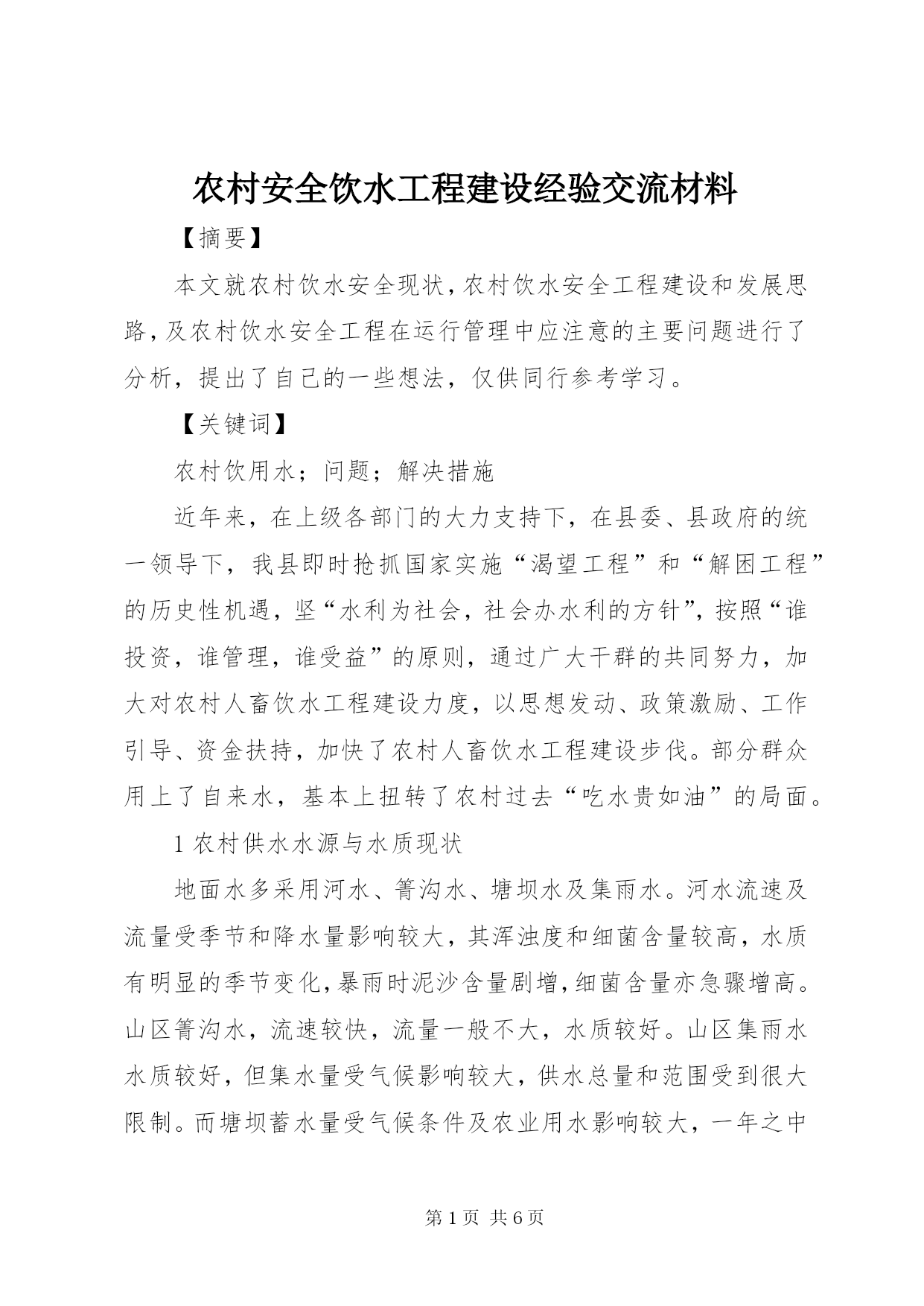 农村安全饮水工程建设经验交流材料

【摘要】

本文就农村饮水安全现状，农村饮水安全工程建设和发展思路，及农村饮水安全工程在运行管理中应注意的主要问题进行了分析，提出了自己的一些想法，仅供同行参考学习。

【关键词】

农村饮用水；问题；解决措施

近年来，在上级各部门的大力支持下，在县委、县政府的统一领导下，我县即时抢抓国家实施“渴望工程”和“解困工程”的历史性机遇，坚“水利为社会，社会办水利的方针”，按照“谁投资，谁管理，谁受益”的原则，通过广大干群的共同努力，加大对农村人畜饮水工程建设力度，以思想发动、政策激励、工作引导、资金扶持，加快了农村人畜饮水工程建设步伐。部分群众用上了自来水，基本上扭转了农村过去“吃水贵如油”的局面。

1 农村供水水源与水质现状

地面水多采用河水、箐沟水、塘坝水及集雨水。河水流速及流量受季节和降水量影响较大，其浑浊度和细菌含量较高，水质有明显的季节变化，暴雨时泥沙含量剧增，细菌含量亦急骤增高。山区箐沟水，流速较快，流量一般不大，水质较好。山区集雨水水质较好，但集水量受气候影响较大，供水总量和范围受到很大限制。而塘坝蓄水量受气候条件及农业用水影响较大，一年之中

第 1 页 共 6 页